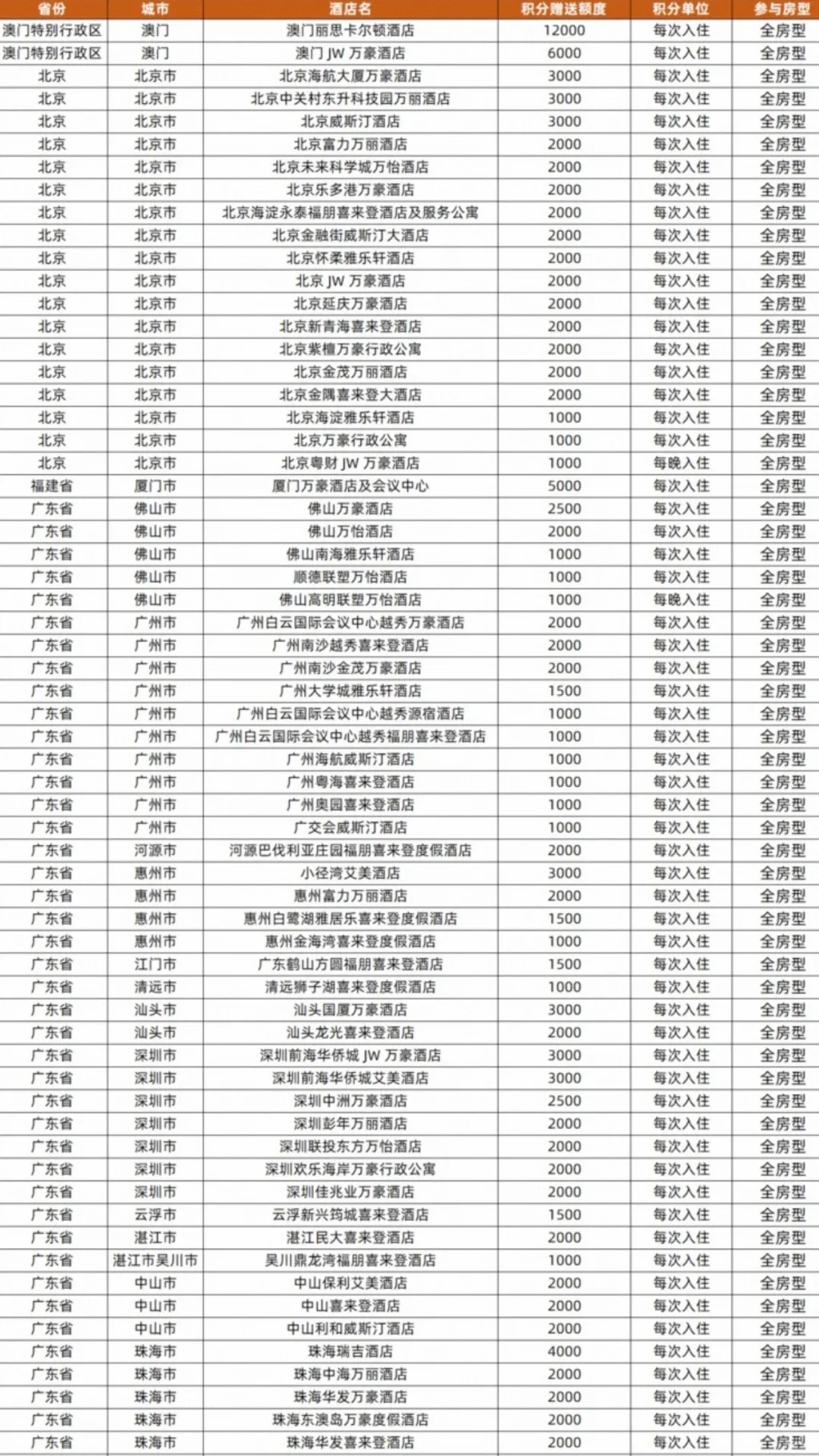 | 省份 | 城市 | 酒店名 | 积分赠送额度 | 积分单位 | 参与房型 |
|---|---|---|---|---|---|
| 澳门特别行政区 | 澳门 | 澳门丽思卡尔顿酒店 | 12000 | 每次入住 | 全房型 |
| 澳门特别行政区 | 澳门 | 澳门 JW 万豪酒店 | 6000 | 每次入住 | 全房型 |
| 北京 | 北京市 | 北京海航大厦万豪酒店 | 3000 | 每次入住 | 全房型 |
| 北京 | 北京市 | 北京中关村东升科技园万丽酒店 | 3000 | 每次入住 | 全房型 |
| 北京 | 北京市 | 北京威斯汀酒店 | 3000 | 每次入住 | 全房型 |
| 北京 | 北京市 | 北京富力万丽酒店 | 2000 | 每次入住 | 全房型 |
| 北京 | 北京市 | 北京未来科学城万怡酒店 | 2000 | 每次入住 | 全房型 |
| 北京 | 北京市 | 北京乐多港万豪酒店 | 2000 | 每次入住 | 全房型 |
| 北京 | 北京市 | 北京海淀永泰福朋喜来登酒店及服务公寓 | 2000 | 每次入住 | 全房型 |
| 北京 | 北京市 | 北京金融街威斯汀大酒店 | 2000 | 每次入住 | 全房型 |
| 北京 | 北京市 | 北京怀柔雅乐轩酒店 | 2000 | 每次入住 | 全房型 |
| 北京 | 北京市 | 北京 JW 万豪酒店 | 2000 | 每次入住 | 全房型 |
| 北京 | 北京市 | 北京延庆万豪酒店 | 2000 | 每次入住 | 全房型 |
| 北京 | 北京市 | 北京新青海喜来登酒店 | 2000 | 每次入住 | 全房型 |
| 北京 | 北京市 | 北京紫檀万豪行政公寓 | 2000 | 每次入住 | 全房型 |
| 北京 | 北京市 | 北京金茂万丽酒店 | 2000 | 每次入住 | 全房型 |
| 北京 | 北京市 | 北京金隅喜来登大酒店 | 2000 | 每次入住 | 全房型 |
| 北京 | 北京市 | 北京海淀雅乐轩酒店 | 1000 | 每次入住 | 全房型 |
| 北京 | 北京市 | 北京万豪行政公寓 | 1000 | 每次入住 | 全房型 |
| 北京 | 北京市 | 北京粤财 JW 万豪酒店 | 1000 | 每晚入住 | 全房型 |
| 福建省 | 厦门市 | 厦门万豪酒店及会议中心 | 5000 | 每次入住 | 全房型 |
| 广东省 | 佛山市 | 佛山万豪酒店 | 2500 | 每次入住 | 全房型 |
| 广东省 | 佛山市 | 佛山万怡酒店 | 2000 | 每次入住 | 全房型 |
| 广东省 | 佛山市 | 佛山南海雅乐轩酒店 | 1000 | 每次入住 | 全房型 |
| 广东省 | 佛山市 | 顺德联塑万怡酒店 | 1000 | 每次入住 | 全房型 |
| 广东省 | 佛山市 | 佛山高明联塑万怡酒店 | 1000 | 每晚入住 | 全房型 |
| 广东省 | 广州市 | 广州白云国际会议中心越秀万豪酒店 | 2000 | 每次入住 | 全房型 |
| 广东省 | 广州市 | 广州南沙越秀喜来登酒店 | 2000 | 每次入住 | 全房型 |
| 广东省 | 广州市 | 广州南沙金茂万豪酒店 | 2000 | 每次入住 | 全房型 |
| 广东省 | 广州市 | 广州大学城雅乐轩酒店 | 1500 | 每次入住 | 全房型 |
| 广东省 | 广州市 | 广州白云国际会议中心越秀源宿酒店 | 1000 | 每次入住 | 全房型 |
| 广东省 | 广州市 | 广州白云国际会议中心越秀福朋喜来登酒店 | 1000 | 每次入住 | 全房型 |
| 广东省 | 广州市 | 广州海航威斯汀酒店 | 1000 | 每次入住 | 全房型 |
| 广东省 | 广州市 | 广州粤海喜来登酒店 | 1000 | 每次入住 | 全房型 |
| 广东省 | 广州市 | 广州奥园喜来登酒店 | 1000 | 每次入住 | 全房型 |
| 广东省 | 广州市 | 广交会威斯汀酒店 | 1000 | 每次入住 | 全房型 |
| 广东省 | 河源市 | 河源巴伐利亚庄园福朋喜来登度假酒店 | 2000 | 每次入住 | 全房型 |
| 广东省 | 惠州市 | 小径湾艾美酒店 | 3000 | 每次入住 | 全房型 |
| 广东省 | 惠州市 | 惠州富力万丽酒店 | 2000 | 每次入住 | 全房型 |
| 广东省 | 惠州市 | 惠州白鹭湖雅居乐喜来登度假酒店 | 1500 | 每次入住 | 全房型 |
| 广东省 | 惠州市 | 惠州金海湾喜来登度假酒店 | 1000 | 每次入住 | 全房型 |
| 广东省 | 江门市 | 广东鹤山方圆福朋喜来登酒店 | 1500 | 每次入住 | 全房型 |
| 广东省 | 清远市 | 清远狮子湖喜来登度假酒店 | 1000 | 每次入住 | 全房型 |
| 广东省 | 汕头市 | 汕头国厦万豪酒店 | 3000 | 每次入住 | 全房型 |
| 广东省 | 汕头市 | 汕头龙光喜来登酒店 | 2000 | 每次入住 | 全房型 |
| 广东省 | 深圳市 | 深圳前海华侨城 JW 万豪酒店 | 3000 | 每次入住 | 全房型 |
| 广东省 | 深圳市 | 深圳前海华侨城艾美酒店 | 3000 | 每次入住 | 全房型 |
| 广东省 | 深圳市 | 深圳中洲万豪酒店 | 2500 | 每次入住 | 全房型 |
| 广东省 | 深圳市 | 深圳彭年万丽酒店 | 2000 | 每次入住 | 全房型 |
| 广东省 | 深圳市 | 深圳联投东方万怡酒店 | 2000 | 每次入住 | 全房型 |
| 广东省 | 深圳市 | 深圳欢乐海岸万豪行政公寓 | 2000 | 每次入住 | 全房型 |
| 广东省 | 深圳市 | 深圳佳兆业万豪酒店 | 2000 | 每次入住 | 全房型 |
| 广东省 | 云浮市 | 云浮新兴筠城喜来登酒店 | 1500 | 每次入住 | 全房型 |
| 广东省 | 湛江市 | 湛江民大喜来登酒店 | 2000 | 每次入住 | 全房型 |
| 广东省 | 湛江市吴川市 | 吴川鼎龙湾福朋喜来登酒店 | 1000 | 每次入住 | 全房型 |
| 广东省 | 中山市 | 中山保利艾美酒店 | 2000 | 每次入住 | 全房型 |
| 广东省 | 中山市 | 中山喜来登酒店 | 2000 | 每次入住 | 全房型 |
| 广东省 | 中山市 | 中山利和威斯汀酒店 | 2000 | 每次入住 | 全房型 |
| 广东省 | 珠海市 | 珠海瑞吉酒店 | 4000 | 每次入住 | 全房型 |
| 广东省 | 珠海市 | 珠海中海万丽酒店 | 2000 | 每次入住 | 全房型 |
| 广东省 | 珠海市 | 珠海华发万豪酒店 | 2000 | 每次入住 | 全房型 |
| 广东省 | 珠海市 | 珠海东澳岛万豪度假酒店 | 2000 | 每次入住 | 全房型 |
| 广东省 | 珠海市 | 珠海华发喜来登酒店 | 2000 | 每次入住 | 全房型 |